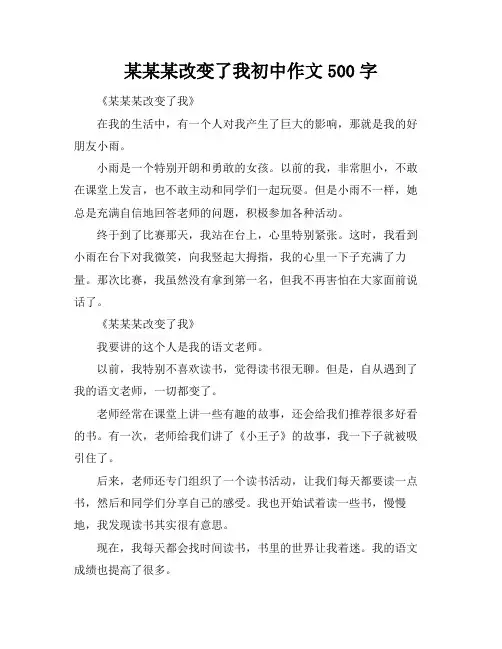 某某某改变了我初中作文 500 字

《某某某改变了我》

在我的生活中，有一个人对我产生了巨大的影响，那就是我的好朋友小雨。

小雨是一个特别开朗和勇敢的女孩。以前的我，非常胆小，不敢在课堂上发言，也不敢主动和同学们一起玩耍。但是小雨不一样，她总是充满自信地回答老师的问题，积极参加各种活动。

终于到了比赛那天，我站在台上，心里特别紧张。这时，我看到小雨在台下对我微笑，向我竖起大拇指，我的心里一下子充满了力量。那次比赛，我虽然没有拿到第一名，但我不再害怕在大家面前说话了。

《某某某改变了我》

我要讲的这个人是我的语文老师。

以前，我特别不喜欢读书，觉得读书很无聊。但是，自从遇到了我的语文老师，一切都变了。

老师经常在课堂上讲一些有趣的故事，还会给我们推荐很多好看的书。有一次，老师给我们讲了《小王子》的故事，我一下子就被吸引住了。

后来，老师还专门组织了一个读书活动，让我们每天都要读一点书，然后和同学们分享自己的感受。我也开始试着读一些书，慢慢地，我发现读书其实很有意思。

现在，我每天都会找时间读书，书里的世界让我着迷。我的语文成绩也提高了很多。